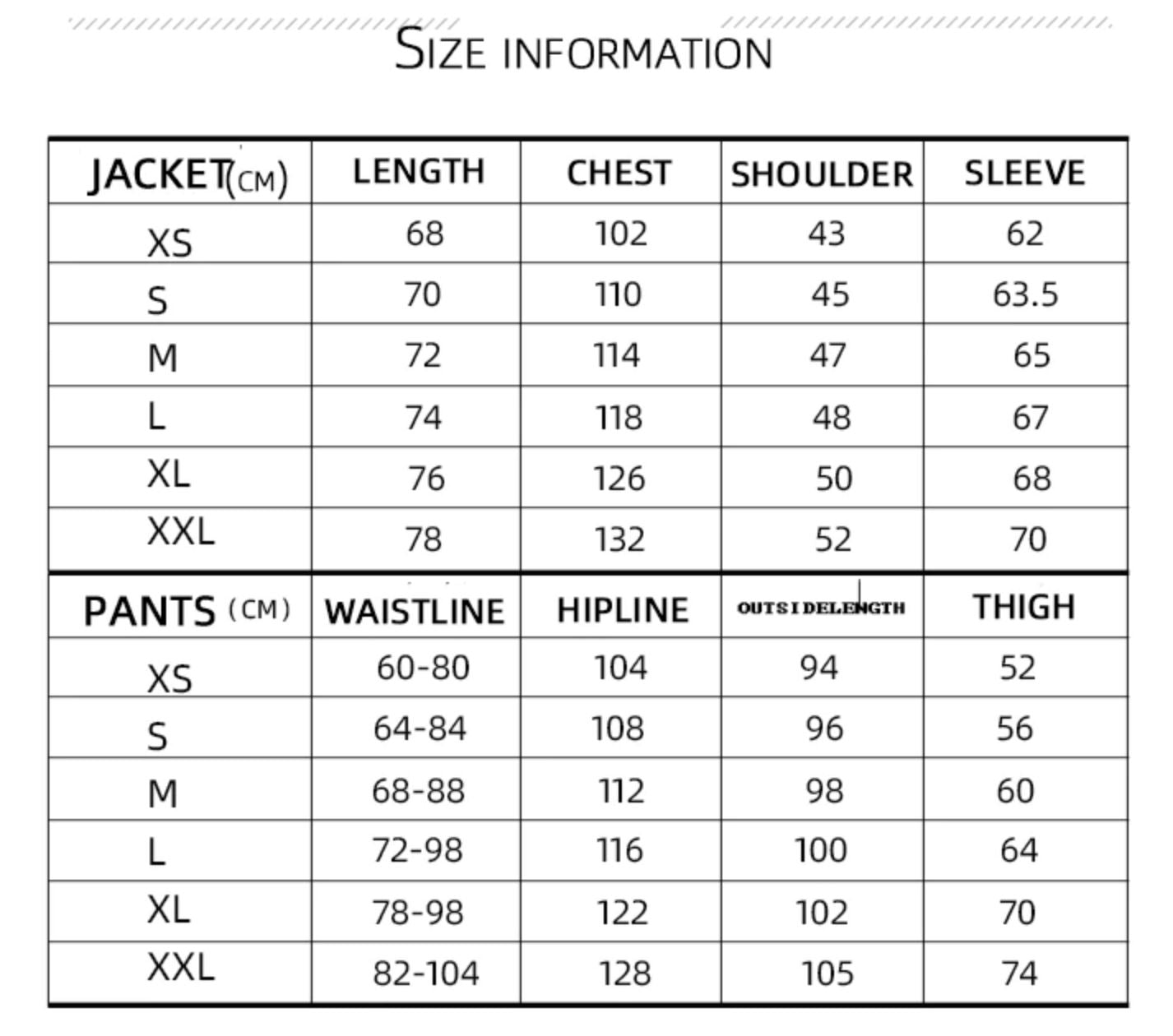 SIZE INFORMATION

| JACKET(CM) | LENGTH | CHEST | SHOULDER | SLEEVE |
|---|---|---|---|---|
| XS | 68 | 102 | 43 | 62 |
| S | 70 | 110 | 45 | 63.5 |
| M | 72 | 114 | 47 | 65 |
| L | 74 | 118 | 48 | 67 |
| XL | 76 | 126 | 50 | 68 |
| XXL | 78 | 132 | 52 | 70 |
| PANTS (CM) | WAISTLINE | HIPLINE | OUTSIDELENGTH | THIGH |
| XS | 60-80 | 104 | 94 | 52 |
| S | 64-84 | 108 | 96 | 56 |
| M | 68-88 | 112 | 98 | 60 |
| L | 72-98 | 116 | 100 | 64 |
| XL | 78-98 | 122 | 102 | 70 |
| XXL | 82-104 | 128 | 105 | 74 |